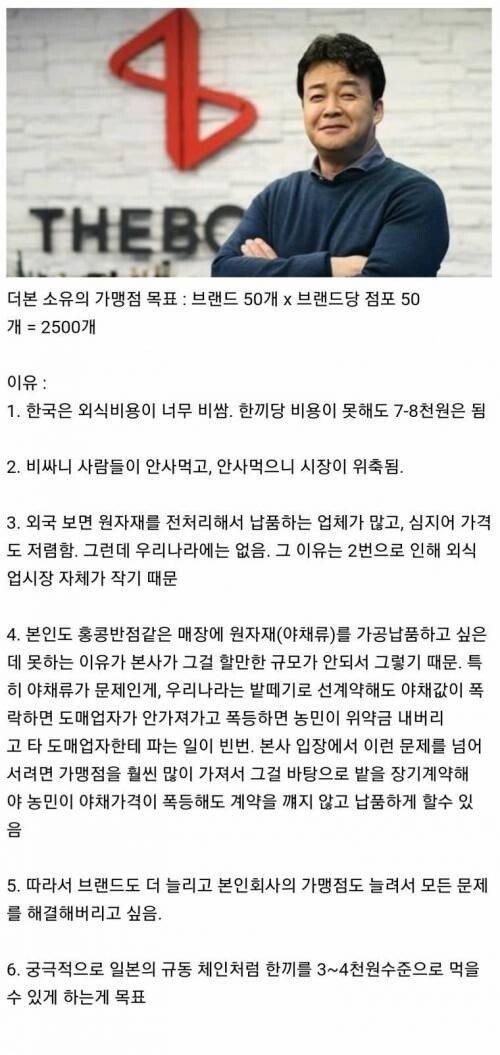 THEBO

더본 소유의 가맹점 목표 : 브랜드 50개 x 브랜드당 점포 50개 = 2500개

이유 :
1. 한국은 외식비용이 너무 비쌈. 한끼당 비용이 못해도 7-8천원은 됨

2. 비싸니 사람들이 안사먹고, 안사먹으니 시장이 위축됨.

3. 외국 보면 원자재를 전처리해서 납품하는 업체가 많고, 심지어 가격도 저렴함. 그런데 우리나라에는 없음. 그 이유는 2번으로 인해 외식업시장 자체가 작기 때문

4. 본인도 홍콩반점같은 매장에 원자재(야채류)를 가공납품하고 싶은데 못하는 이유가 본사가 그걸 할만한 규모가 안되서 그렇기 때문. 특히 야채류가 문제인게, 우리나라는 밭떼기로 선계약해도 야채값이 폭락하면 도매업자가 안가져가고 폭등하면 농민이 위약금 내버리고 타 도매업자한테 파는 일이 빈번. 본사 입장에서 이런 문제를 넘어서려면 가맹점을 훨씬 많이 가져서 그걸 바탕으로 밭을 장기계약해야 농민이 야채가격이 폭등해도 계약을 깨지 않고 납품하게 할수 있음

5. 따라서 브랜드도 더 늘리고 본인회사의 가맹점도 늘려서 모든 문제를 해결해버리고 싶음.

6. 궁극적으로 일본의 규동 체인처럼 한끼를 3~4천원수준으로 먹을 수 있게 하는게 목표